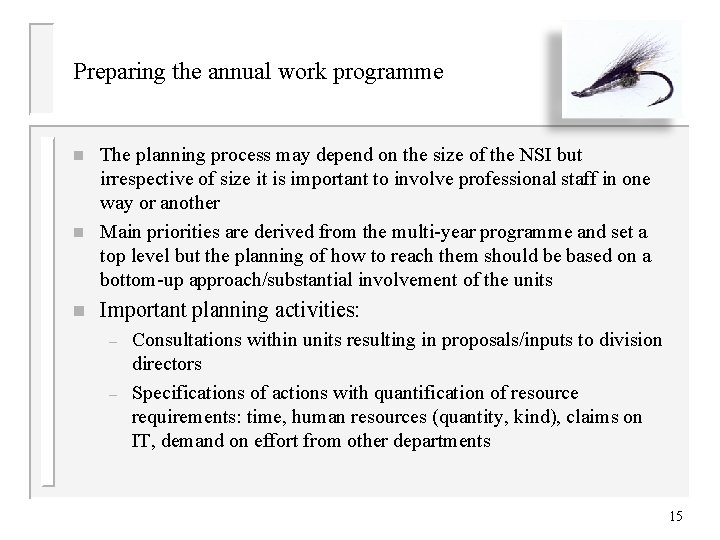 Preparing the annual work programme

• The planning process may depend on the size of the NSI but irrespective of size it is important to involve professional staff in one way or another

• Main priorities are derived from the multi-year programme and set a top level but the planning of how to reach them should be based on a bottom-up approach/substantial involvement of the units

• Important planning activities:

- Consultations within units resulting in proposals/inputs to division directors

- Specifications of actions with quantification of resource requirements: time, human resources (quantity, kind), claims on IT, demand on effort from other departments

15